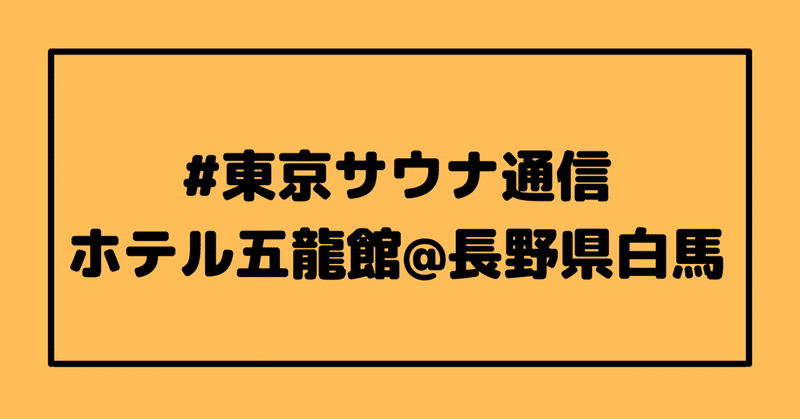 #東京サウナ通信
ホテル五龍館@長野県白馬